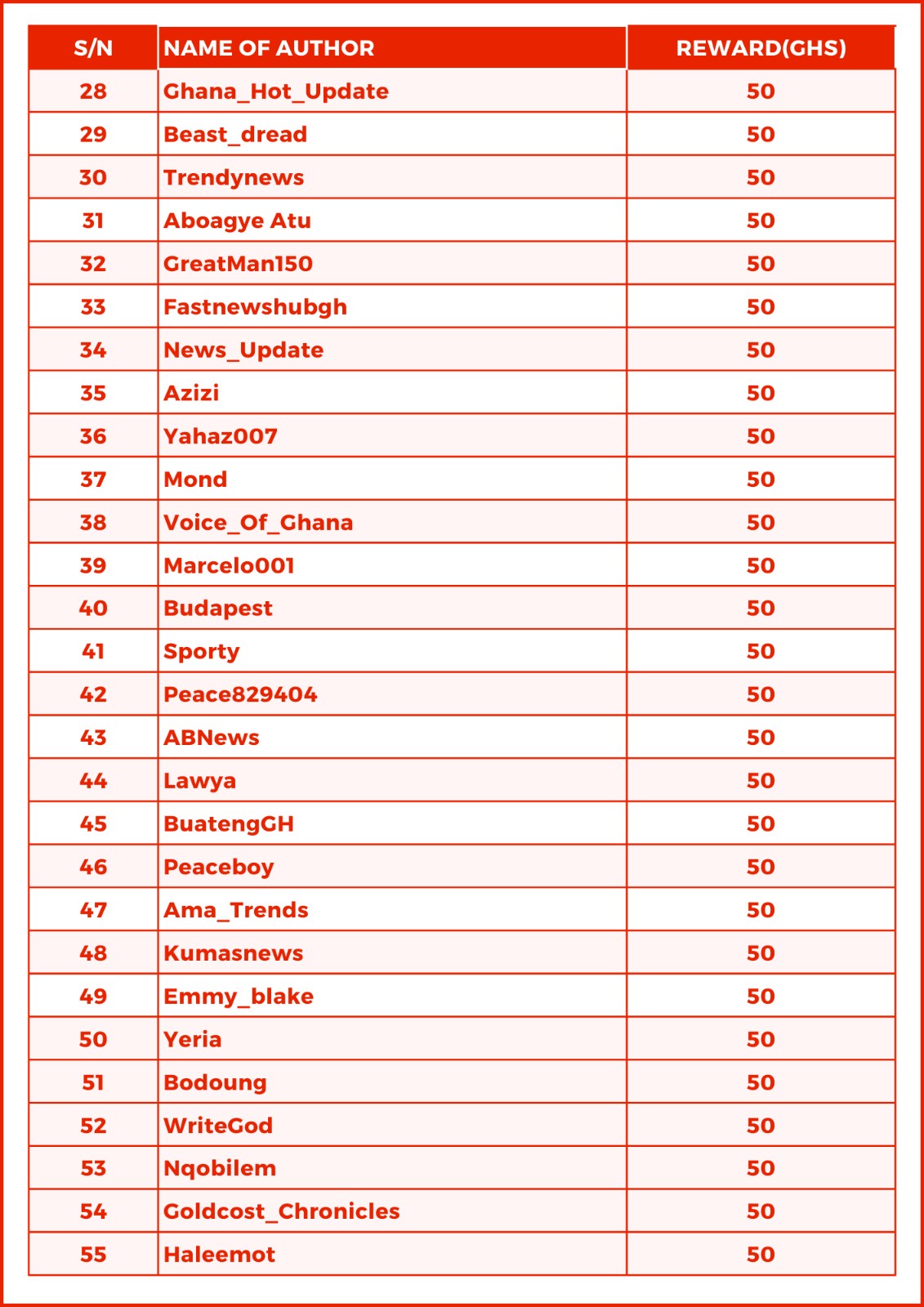 | S/N | NAME OF AUTHOR | REWARD(GHS) |
|---|---|---|
| 28 | Ghana_Hot_Update | 50 |
| 29 | Beast_dread | 50 |
| 30 | Trendynews | 50 |
| 31 | Aboagye Atu | 50 |
| 32 | GreatMan150 | 50 |
| 33 | Fastnewshubgh | 50 |
| 34 | News_Update | 50 |
| 35 | Azizi | 50 |
| 36 | Yahaz007 | 50 |
| 37 | Mond | 50 |
| 38 | Voice_Of_Ghana | 50 |
| 39 | Marcelo001 | 50 |
| 40 | Budapest | 50 |
| 41 | Sporty | 50 |
| 42 | Peace829404 | 50 |
| 43 | ABNews | 50 |
| 44 | Lawya | 50 |
| 45 | BuatengGH | 50 |
| 46 | Peaceboy | 50 |
| 47 | Ama_Trends | 50 |
| 48 | Kumasnews | 50 |
| 49 | Emmy_blake | 50 |
| 50 | Yeria | 50 |
| 51 | Bodoung | 50 |
| 52 | WriteGod | 50 |
| 53 | Nqobilem | 50 |
| 54 | Goldcost_Chronicles | 50 |
| 55 | Haleemot | 50 |